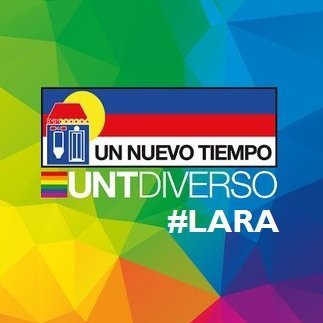 UN NUEVO TIEMPO

UNTDIVERSO

#LARA